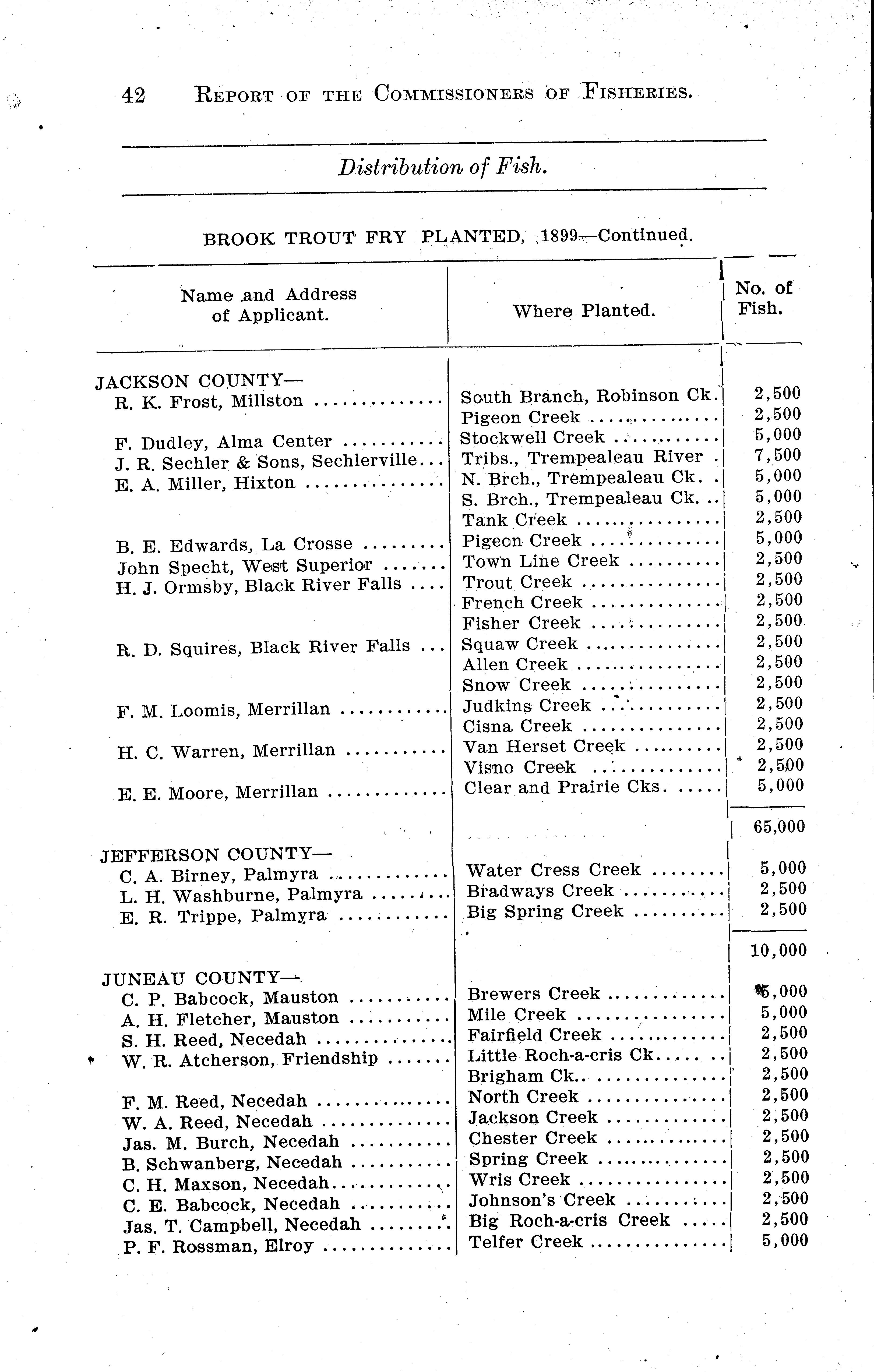 42 REPORT OF THE COMMISSIONERS OF FISHERIES.

Distribution of Fish.

BROOK TROUT FRY PLANTED, 1899—Continued.

| Name and Address of Applicant. | Where Planted. | No. of Fish. |
|---|---|---|
| JACKSON COUNTY— | | |
| R. K. Frost, Millston | South Branch, Robinson Ck. | 2,500 |
| | Pigeon Creek | 2,500 |
| F. Dudley, Alma Center | Stockwell Creek | 5,000 |
| J. R. Sechler & Sons, Sechlerville | Tribs., Trempealeau River | 7,500 |
| E. A. Miller, Hixton | N. Brch., Trempealeau Ck. | 5,000 |
| | S. Brch., Trempealeau Ck. | 5,000 |
| | Tank Creek | 2,500 |
| B. E. Edwards, La Crosse | Pigeon Creek | 5,000 |
| John Specht, West Superior | Town Line Creek | 2,500 |
| H. J. Ormsby, Black River Falls | Trout Creek | 2,500 |
| | French Creek | 2,500 |
| | Fisher Creek | 2,500 |
| R. D. Squires, Black River Falls | Squaw Creek | 2,500 |
| | Allen Creek | 2,500 |
| | Snow Creek | 2,500 |
| F. M. Loomis, Merrillan | Judkins Creek | 2,500 |
| | Cisna Creek | 2,500 |
| H. C. Warren, Merrillan | Van Herset Creek | 2,500 |
| | Visno Creek | 2,500 |
| E. E. Moore, Merrillan | Clear and Prairie Cks. | 5,000 |
| | | 65,000 |
| JEFFERSON COUNTY— | | |
| C. A. Birney, Palmyra | Water Cress Creek | 5,000 |
| L. H. Washburne, Palmyra | Bradways Creek | 2,500 |
| E. R. Trippe, Palmyra | Big Spring Creek | 2,500 |
| | | 10,000 |
| JUNEAU COUNTY— | | |
| C. P. Babcock, Mauston | Brewers Creek | 5,000 |
| A. H. Fletcher, Mauston | Mile Creek | 5,000 |
| S. H. Reed, Necedah | Fairfield Creek | 2,500 |
| W. R. Atcherson, Friendship | Little Roch-a-cris Ck. | 2,500 |
| | Brigham Ck. | 2,500 |
| F. M. Reed, Necedah | North Creek | 2,500 |
| W. A. Reed, Necedah | Jackson Creek | 2,500 |
| Jas. M. Burch, Necedah | Chester Creek | 2,500 |
| B. Schwanberg, Necedah | Spring Creek | 2,500 |
| C. H. Maxson, Necedah | Wris Creek | 2,500 |
| C. E. Babcock, Necedah | Johnson's Creek | 2,500 |
| Jas. T. Campbell, Necedah | Big Roch-a-cris Creek | 2,500 |
| P. F. Rossman, Elroy | Telfer Creek | 5,000 |